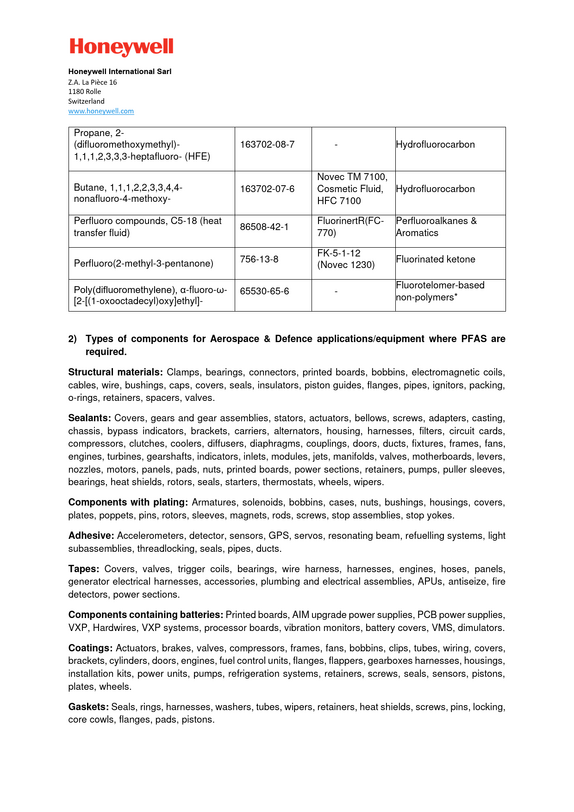 Honeywell

Honeywell International Sarl
Z.A. La Pièce 16
1180 Rolle
Switzerland
www.honeywell.com

| Propane, 2-(difluoromethoxymethyl)-1,1,1,2,3,3,3-heptafluoro- (HFE) | 163702-08-7 | - | Hydrofluorocarbon |
|---|---|---|---|
| Butane, 1,1,1,2,2,3,3,4,4-nonafluoro-4-methoxy- | 163702-07-6 | Novec TM 7100, Cosmetic Fluid, HFC 7100 | Hydrofluorocarbon |
| Perfluoro compounds, C5-18 (heat transfer fluid) | 86508-42-1 | FluorinertR(FC-770) | Perfluoroalkanes & Aromatics |
| Perfluoro(2-methyl-3-pentanone) | 756-13-8 | FK-5-1-12 (Novec 1230) | Fluorinated ketone |
| Poly(difluoromethylene), α-fluoro-ω-[2-[(1-oxooctadecyl)oxy]ethyl]- | 65530-65-6 | - | Fluorotelomer-based non-polymers* |

2) Types of components for Aerospace & Defence applications/equipment where PFAS are required.

Structural materials: Clamps, bearings, connectors, printed boards, bobbins, electromagnetic coils, cables, wire, bushings, caps, covers, seals, insulators, piston guides, flanges, pipes, ignitors, packing, o-rings, retainers, spacers, valves.

Sealants: Covers, gears and gear assemblies, stators, actuators, bellows, screws, adapters, casting, chassis, bypass indicators, brackets, carriers, alternators, housing, harnesses, filters, circuit cards, compressors, clutches, coolers, diffusers, diaphragms, couplings, doors, ducts, fixtures, frames, fans, engines, turbines, gearshafts, indicators, inlets, modules, jets, manifolds, valves, motherboards, levers, nozzles, motors, panels, pads, nuts, printed boards, power sections, retainers, pumps, puller sleeves, bearings, heat shields, rotors, seals, starters, thermostats, wheels, wipers.

Components with plating: Armatures, solenoids, bobbins, cases, nuts, bushings, housings, covers, plates, poppets, pins, rotors, sleeves, magnets, rods, screws, stop assemblies, stop yokes.

Adhesive: Accelerometers, detector, sensors, GPS, servos, resonating beam, refuelling systems, light subassemblies, threadlocking, seals, pipes, ducts.

Tapes: Covers, valves, trigger coils, bearings, wire harness, harnesses, engines, hoses, panels, generator electrical harnesses, accessories, plumbing and electrical assemblies, APUs, antiseize, fire detectors, power sections.

Components containing batteries: Printed boards, AIM upgrade power supplies, PCB power supplies, VXP, Hardwires, VXP systems, processor boards, vibration monitors, battery covers, VMS, dimulators.

Coatings: Actuators, brakes, valves, compressors, frames, fans, bobbins, clips, tubes, wiring, covers, brackets, cylinders, doors, engines, fuel control units, flanges, flappers, gearboxes harnesses, housings, installation kits, power units, pumps, refrigeration systems, retainers, screws, seals, sensors, pistons, plates, wheels.

Gaskets: Seals, rings, harnesses, washers, tubes, wipers, retainers, heat shields, screws, pins, locking, core cowls, flanges, pads, pistons.